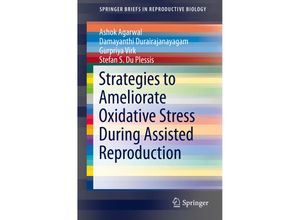 SPRINGER BRIEFS IN REPRODUCTIVE BIOLOGY

Ashok Agarwal
Damayanthi Durairajanayagam
Gurpriya Virk
Stefan S. Du Plessis

Strategies to Ameliorate Oxidative Stress During Assisted Reproduction

Springer